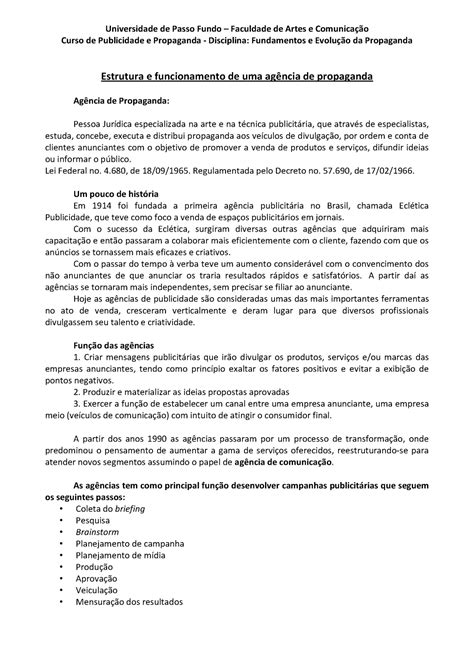 Universidade de Passo Fundo – Faculdade de Artes e Comunicação
Curso de Publicidade e Propaganda - Disciplina: Fundamentos e Evolução da Propaganda

Estrutura e funcionamento de uma agência de propaganda

Agência de Propaganda:

Pessoa Jurídica especializada na arte e na técnica publicitária, que através de especialistas, estuda, concebe, executa e distribui propaganda aos veículos de divulgação, por ordem e conta de clientes anunciantes com o objetivo de promover a venda de produtos e serviços, difundir ideias ou informar o público.
Lei Federal no. 4.680, de 18/09/1965. Regulamentada pelo Decreto no. 57.690, de 17/02/1966.

Um pouco de história
Em 1914 foi fundada a primeira agência publicitária no Brasil, chamada Eclética Publicidade, que teve como foco a venda de espaços publicitários em jornais.
Com o sucesso da Eclética, surgiram diversas outras agências que adquiriram mais capacitação e então passaram a colaborar mais eficientemente com o cliente, fazendo com que os anúncios se tornassem mais eficazes e criativos.
Com o passar do tempo à verba teve um aumento considerável com o convencimento dos não anunciantes de que anunciar os traria resultados rápidos e satisfatórios. A partir daí as agências se tornaram mais independentes, sem precisar se filiar ao anunciante.
Hoje as agências de publicidade são consideradas umas das mais importantes ferramentas no ato de venda, cresceram verticalmente e deram lugar para que diversos profissionais divulgassem seu talento e criatividade.

Função das agências
1. Criar mensagens publicitárias que irão divulgar os produtos, serviços e/ou marcas das empresas anunciantes, tendo como princípio exaltar os fatores positivos e evitar a exibição de pontos negativos.
2. Produzir e materializar as ideias propostas aprovadas
3. Exercer a função de estabelecer um canal entre uma empresa anunciante, uma empresa meio (veículos de comunicação) com intuito de atingir o consumidor final.

A partir dos anos 1990 as agências passaram por um processo de transformação, onde predominou o pensamento de aumentar a gama de serviços oferecidos, reestruturando-se para atender novos segmentos assumindo o papel de agência de comunicação.

As agências tem como principal função desenvolver campanhas publicitárias que seguem os seguintes passos:
• Coleta do briefing
• Pesquisa
• Brainstorm
• Planejamento de campanha
• Planejamento de mídia
• Produção
• Aprovação
• Veiculação
• Mensuração dos resultados